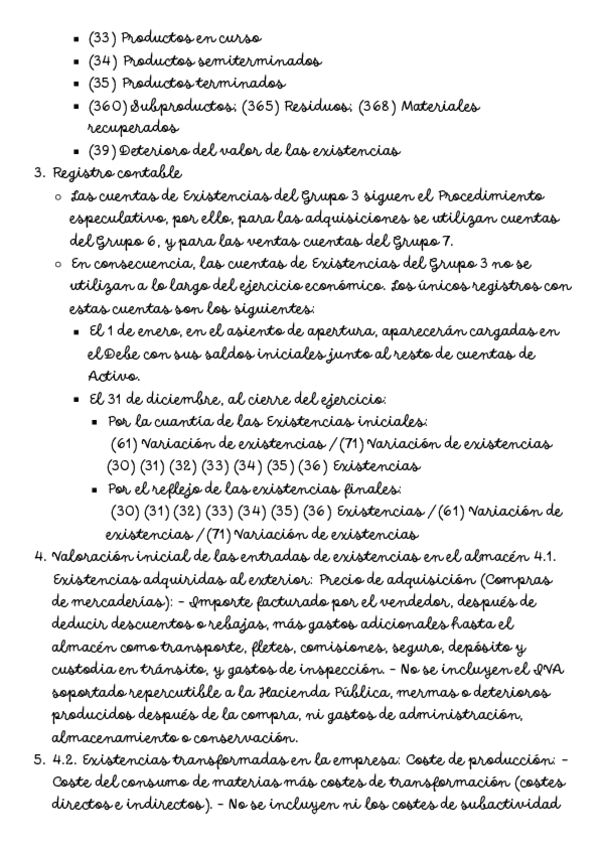 - (33) Productos en curso
- (34) Productos semiterminados
- (35) Productos terminados
- (360) Subproductos; (365) Residuos; (368) Materiales recuperados
- (39) Deterioro del valor de las existencias

3. Registro contable
   - Las cuentas de Existencias del Grupo 3 siguen el Procedimiento especulativo, por ello, para las adquisiciones se utilizan cuentas del Grupo 6, y para las ventas cuentas del Grupo 7.
   - En consecuencia, las cuentas de Existencias del Grupo 3 no se utilizan a lo largo del ejercicio económico. Los únicos registros con estas cuentas son los siguientes:
     - El 1 de enero, en el asiento de apertura, aparecerán cargadas en el Debe con sus saldos iniciales junto al resto de cuentas de Activo.
     - El 31 de diciembre, al cierre del ejercicio:
       - Por la cuantía de las Existencias iniciales:
         (61) Variación de existencias / (71) Variación de existencias (30) (31) (32) (33) (34) (35) (36) Existencias
       - Por el reflejo de las existencias finales:
         (30) (31) (32) (33) (34) (35) (36) Existencias / (61) Variación de existencias / (71) Variación de existencias

4. Valoración inicial de las entradas de existencias en el almacén 4.1. Existencias adquiridas al exterior: Precio de adquisición (Compras de mercaderías): - Importe facturado por el vendedor, después de deducir descuentos o rebajas, más gastos adicionales hasta el almacén como transporte, fletes, comisiones, seguro, depósito y custodia en tránsito, y gastos de inspección. - No se incluyen el IVA soportado repercutible a la Hacienda Pública, mermas o deterioros producidos después de la compra, ni gastos de administración, almacenamiento o conservación.

5. 4.2. Existencias transformadas en la empresa: Coste de producción: - Coste del consumo de materias más costes de transformación (costes directos e indirectos). - No se incluyen ni los costes de subactividad